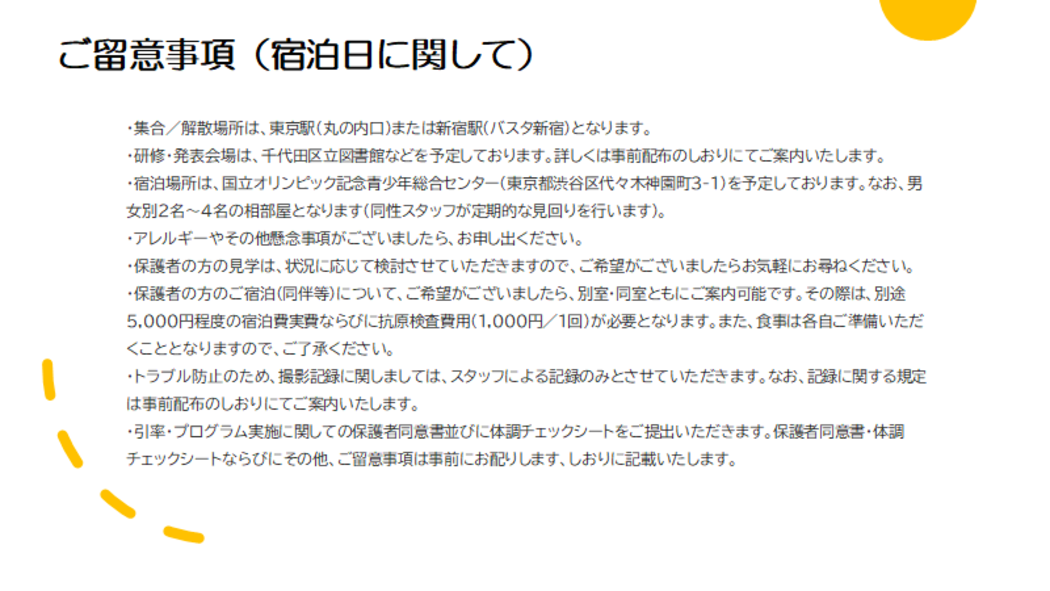 ご留意事項（宿泊日に関して）

・集合／解散場所は、東京駅(丸の内口)または新宿駅(バスタ新宿)となります。

・研修・発表会場は、千代田区立図書館などを予定しております。詳しくは事前配布のしおりにてご案内いたします。

・宿泊場所は、国立オリンピック記念青少年総合センター(東京都渋谷区代々木神園町3-1)を予定しております。なお、男女別2名～4名の相部屋となります(同性スタッフが定期的な見回りを行います)。

・アレルギーやその他懸念事項がございましたら、お申し出ください。

・保護者の方の見学は、状況に応じて検討させていただきますので、ご希望がございましたらお気軽にお尋ねください。

・保護者の方のご宿泊(同伴等)について、ご希望がございましたら、別室・同室ともにご案内可能です。その際は、別途5,000円程度の宿泊費実費ならびに抗原検査費用(1,000円／1回)が必要となります。また、食事は各自ご準備いただくこととなりますので、ご了承ください。

・トラブル防止のため、撮影記録に関しましては、スタッフによる記録のみとさせていただきます。なお、記録に関する規定は事前配布のしおりにてご案内いたします。

・引率・プログラム実施に関しての保護者同意書並びに体調チェックシートをご提出いただきます。保護者同意書・体調チェックシートならびにその他、ご留意事項は事前にお配りします、しおりに記載いたします。